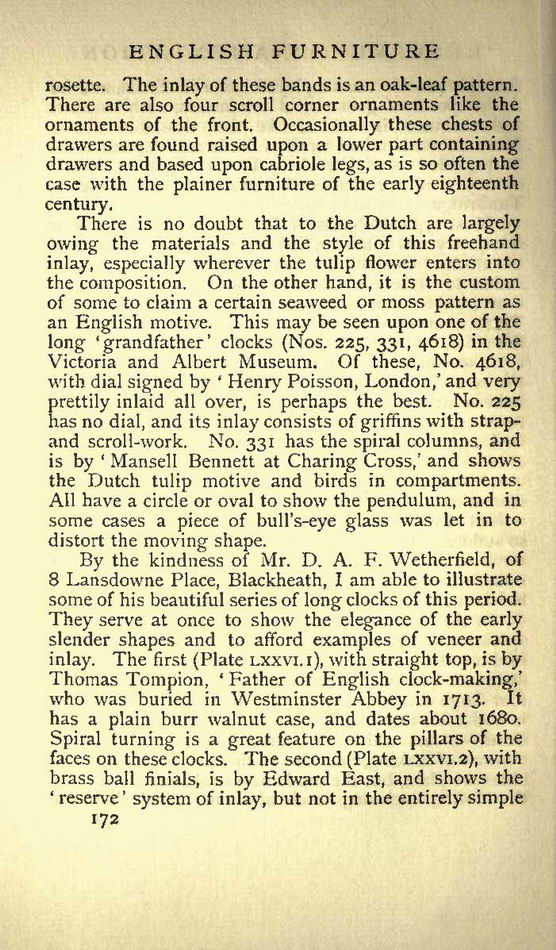 ENGLISH FURNITURE

rosette. The inlay of these bands is an oak-leaf pattern. There are also four scroll corner ornaments like the ornaments of the front. Occasionally these chests of drawers are found raised upon a lower part containing drawers and based upon cabriole legs, as is so often the case with the plainer furniture of the early eighteenth century.

There is no doubt that to the Dutch are largely owing the materials and the style of this freehand inlay, especially wherever the tulip flower enters into the composition. On the other hand, it is the custom of some to claim a certain seaweed or moss pattern as an English motive. This may be seen upon one of the long 'grandfather' clocks (Nos. 225, 331, 4618) in the Victoria and Albert Museum. Of these, No. 4618, with dial signed by 'Henry Poisson, London,' and very prettily inlaid all over, is perhaps the best. No. 225 has no dial, and its inlay consists of griffins with strap- and scroll-work. No. 331 has the spiral columns, and is by 'Mansell Bennett at Charing Cross,' and shows the Dutch tulip motive and birds in compartments. All have a circle or oval to show the pendulum, and in some cases a piece of bull's-eye glass was let in to distort the moving shape.

By the kindness of Mr. D. A. F. Wetherfield, of 8 Lansdowne Place, Blackheath, I am able to illustrate some of his beautiful series of long clocks of this period. They serve at once to show the elegance of the early slender shapes and to afford examples of veneer and inlay. The first (Plate LXXVI.1), with straight top, is by Thomas Tompion, 'Father of English clock-making,' who was buried in Westminster Abbey in 1713. It has a plain burr walnut case, and dates about 1680. Spiral turning is a great feature on the pillars of the faces on these clocks. The second (Plate LXXVI.2), with brass ball finials, is by Edward East, and shows the 'reserve' system of inlay, but not in the entirely simple

172